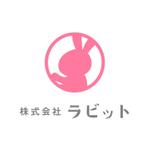 株式会社 ラビット